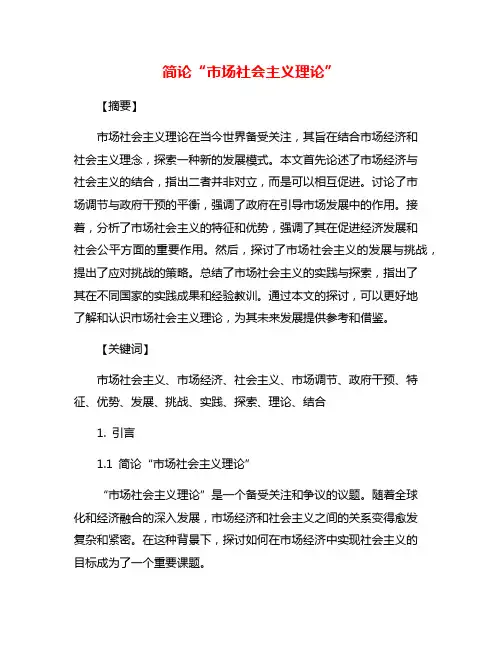 简论“市场社会主义理论”

【摘要】

市场社会主义理论在当今世界备受关注，其旨在结合市场经济和社会主义理念，探索一种新的发展模式。本文首先论述了市场经济与社会主义的结合，指出二者并非对立，而是可以相互促进。讨论了市场调节与政府干预的平衡，强调了政府在引导市场发展中的作用。接着，分析了市场社会主义的特征和优势，强调了其在促进经济发展和社会公平方面的重要作用。然后，探讨了市场社会主义的发展与挑战，提出了应对挑战的策略。总结了市场社会主义的实践与探索，指出了其在不同国家的实践成果和经验教训。通过本文的探讨，可以更好地了解和认识市场社会主义理论，为其未来发展提供参考和借鉴。

【关键词】

市场社会主义、市场经济、社会主义、市场调节、政府干预、特征、优势、发展、挑战、实践、探索、理论、结合

1. 引言

1.1 简论“市场社会主义理论”

“市场社会主义理论”是一个备受关注和争议的议题。随着全球化和经济融合的深入发展，市场经济和社会主义之间的关系变得愈发复杂和紧密。在这种背景下，探讨如何在市场经济中实现社会主义的目标成为了一个重要课题。